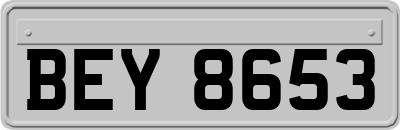 BEY 8653